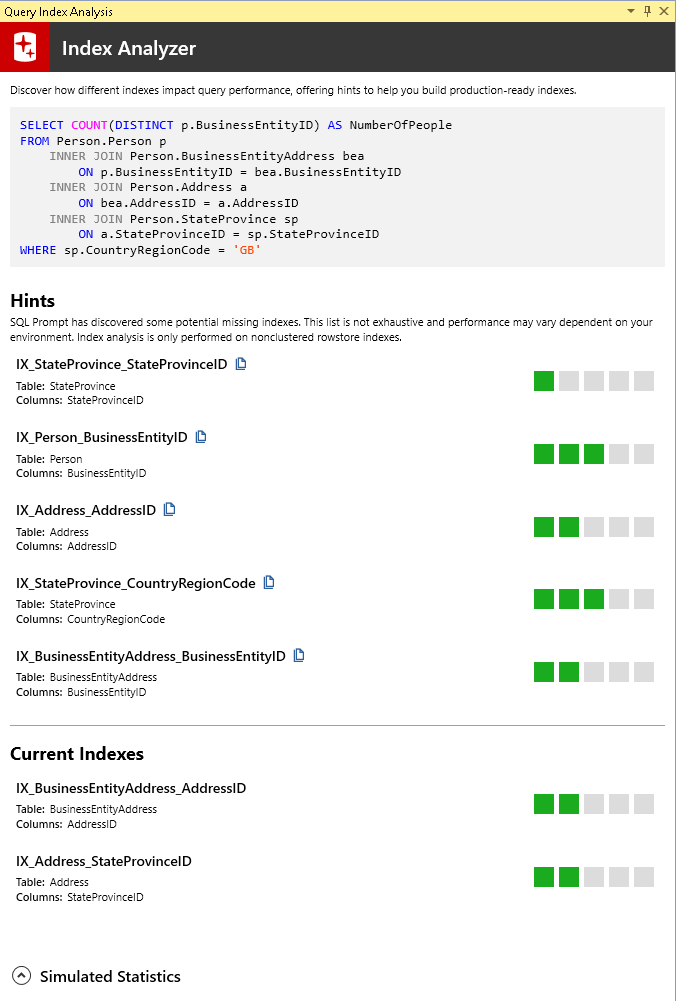 Query Index Analysis

Index Analyzer

Discover how different indexes impact query performance, offering hints to help you build production-ready indexes.

SELECT COUNT(DISTINCT p.BusinessEntityID) AS NumberOfPeople
FROM Person.Person p
INNER JOIN Person.BusinessEntityAddress bea
ON p.BusinessEntityID = bea.BusinessEntityID
INNER JOIN Person.Address a
ON bea.AddressID = a.AddressID
INNER JOIN Person.StateProvince sp
ON a.StateProvinceID = sp.StateProvinceID
WHERE sp.CountryRegionCode = 'GB'

Hints

SQL Prompt has discovered some potential missing indexes. This list is not exhaustive and performance may vary dependent on your environment. Index analysis is only performed on nonclustered rowstore indexes.

IX_StateProvince_StateProvinceID
Table: StateProvince
Columns: StateProvinceID

IX_Person_BusinessEntityID
Table: Person
Columns: BusinessEntityID

IX_Address_AddressID
Table: Address
Columns: AddressID

IX_StateProvince_CountryRegionCode
Table: StateProvince
Columns: CountryRegionCode

IX_BusinessEntityAddress_BusinessEntityID
Table: BusinessEntityAddress
Columns: BusinessEntityID

Current Indexes

IX_BusinessEntityAddress_AddressID
Table: BusinessEntityAddress
Columns: AddressID

IX_Address_StateProvinceID
Table: Address
Columns: StateProvinceID

Simulated Statistics